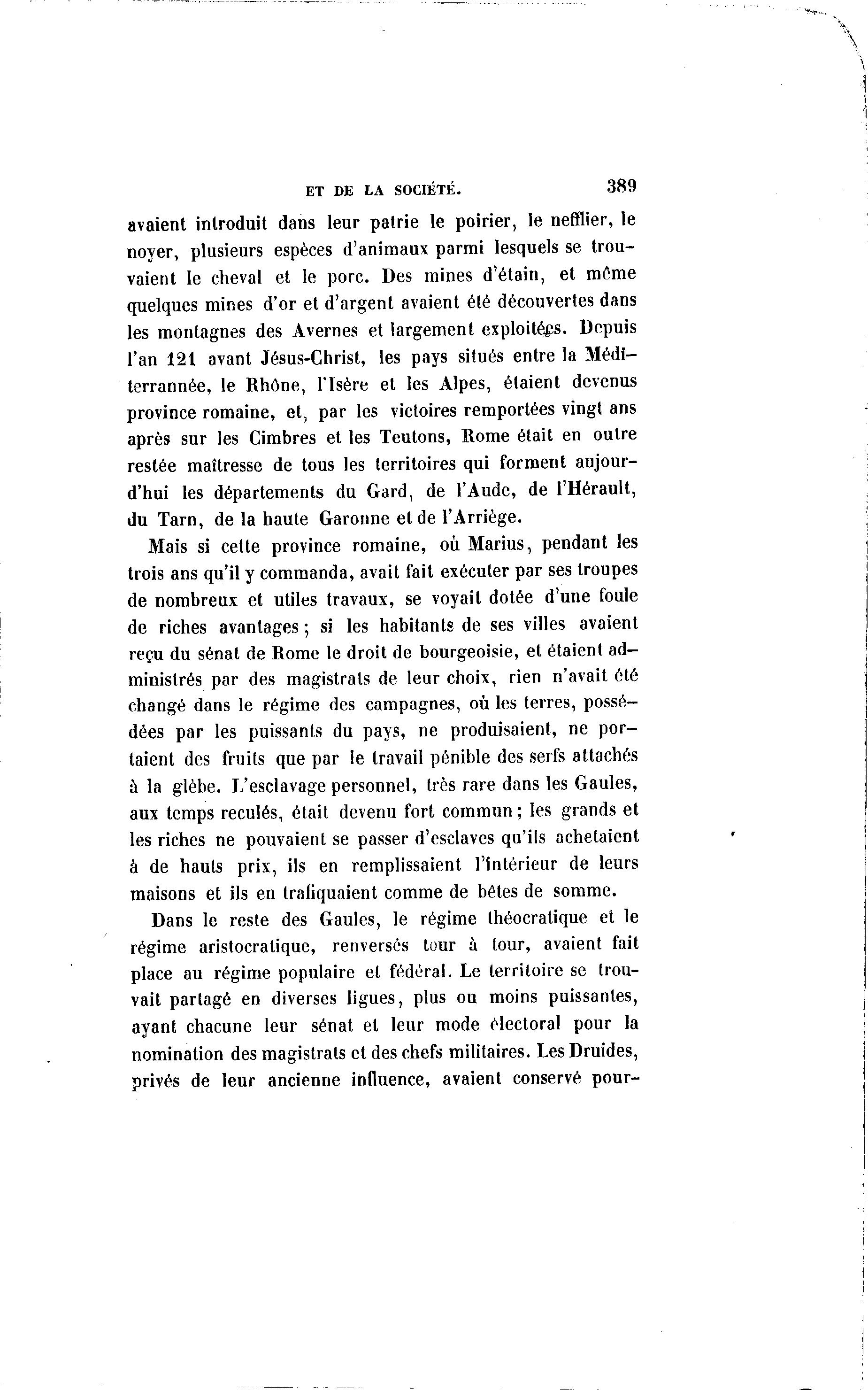 ET DE LA SOCIÉTÉ. 389

avaient introduit dans leur patrie le poirier, le nefflier, le noyer, plusieurs espèces d'animaux parmi lesquels se trouvaient le cheval et le porc. Des mines d'étain, et même quelques mines d'or et d'argent avaient été découvertes dans les montagnes des Avernes et largement exploitées. Depuis l'an 121 avant Jésus-Christ, les pays situés entre la Méditerrannée, le Rhône, l'Isère et les Alpes, étaient devenus province romaine, et, par les victoires remportées vingt ans après sur les Cimbres et les Teutons, Rome était en outre restée maîtresse de tous les territoires qui forment aujourd'hui les départements du Gard, de l'Aude, de l'Hérault, du Tarn, de la haute Garonne et de l'Arriège.

Mais si cette province romaine, où Marius, pendant les trois ans qu'il y commanda, avait fait exécuter par ses troupes de nombreux et utiles travaux, se voyait dotée d'une foule de riches avantages; si les habitants de ses villes avaient reçu du sénat de Rome le droit de bourgeoisie, et étaient administrés par des magistrats de leur choix, rien n'avait été changé dans le régime des campagnes, où les terres, possédées par les puissants du pays, ne produisaient, ne portaient des fruits que par le travail pénible des serfs attachés à la glèbe. L'esclavage personnel, très rare dans les Gaules, aux temps reculés, était devenu fort commun; les grands et les riches ne pouvaient se passer d'esclaves qu'ils achetaient à de hauts prix, ils en remplissaient l'intérieur de leurs maisons et ils en trafiquaient comme de bêtes de somme.

Dans le reste des Gaules, le régime théocratique et le régime aristocratique, renversés tour à tour, avaient fait place au régime populaire et fédéral. Le territoire se trouvait partagé en diverses ligues, plus ou moins puissantes, ayant chacune leur sénat et leur mode électoral pour la nomination des magistrats et des chefs militaires. Les Druides, privés de leur ancienne influence, avaient conservé pour-